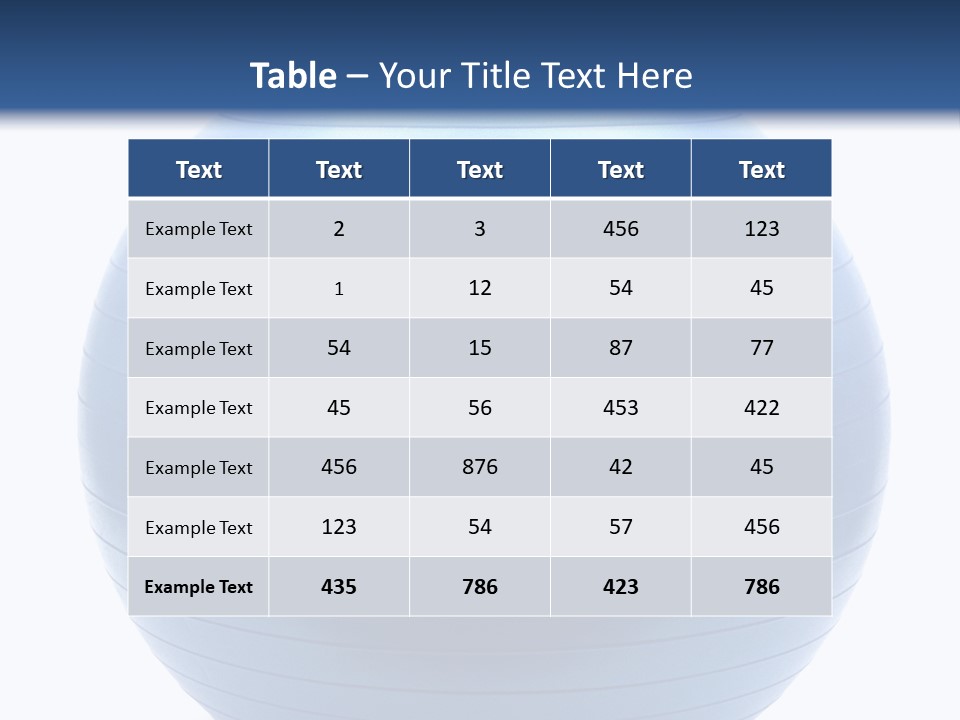 Table – Your Title Text Here

| Text | Text | Text | Text | Text |
|---|---|---|---|---|
| Example Text | 2 | 3 | 456 | 123 |
| Example Text | 1 | 12 | 54 | 45 |
| Example Text | 54 | 15 | 87 | 77 |
| Example Text | 45 | 56 | 453 | 422 |
| Example Text | 456 | 876 | 42 | 45 |
| Example Text | 123 | 54 | 57 | 456 |
| Example Text | 435 | 786 | 423 | 786 |